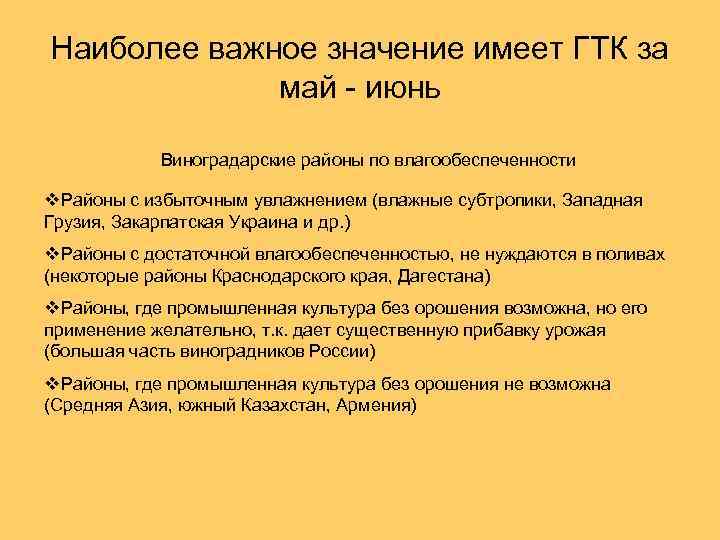 Наиболее важное значение имеет ГТК за май - июнь

Виноградарские районы по влагообеспеченности

❖Районы с избыточным увлажнением (влажные субтропики, Западная Грузия, Закарпатская Украина и др.)

❖Районы с достаточной влагообеспеченностью, не нуждаются в поливах (некоторые районы Краснодарского края, Дагестана)

❖Районы, где промышленная культура без орошения возможна, но его применение желательно, т.к. дает существенную прибавку урожая (большая часть виноградников России)

❖Районы, где промышленная культура без орошения не возможна (Средняя Азия, южный Казахстан, Армения)